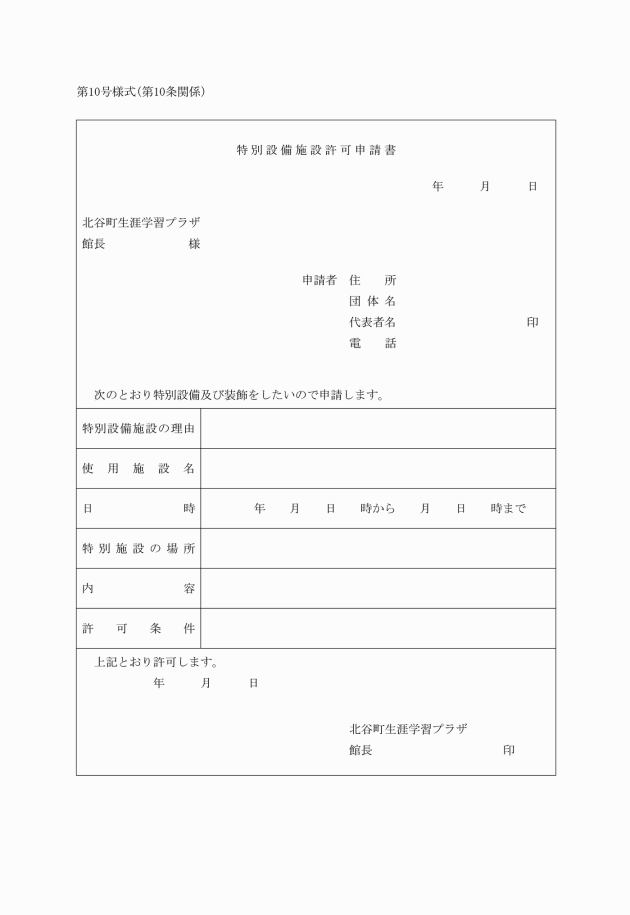 第10号様式(第10条関係)

特別設備施設許可申請書

年　月　日

北谷町生涯学習プラザ
館長　　　　　様

申請者　住　所
団体名
代表者名　　　　　印
電　話

次のとおり特別設備及び装飾をしたいので申請します。

| 特別設備施設の理由 | |
|---|---|
| 使用施設名 | |
| 日時 | 年　月　日　時から　月　日　時まで |
| 特別施設の場所 | |
| 内容 | |
| 許可条件 | |

上記とおり許可します。
年　月　日

北谷町生涯学習プラザ
館長　　　　　印